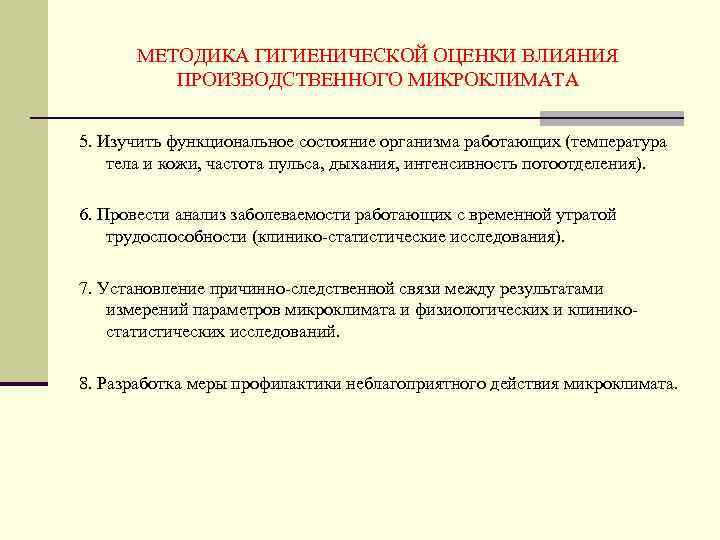 МЕТОДИКА ГИГИЕНИЧЕСКОЙ ОЦЕНКИ ВЛИЯНИЯ ПРОИЗВОДСТВЕННОГО МИКРОКЛИМАТА

5. Изучить функциональное состояние организма работающих (температура тела и кожи, частота пульса, дыхания, интенсивность потоотделения).

6. Провести анализ заболеваемости работающих с временной утратой трудоспособности (клинико-статистические исследования).

7. Установление причинно-следственной связи между результатами измерений параметров микроклимата и физиологических и клинико-статистических исследований.

8. Разработка меры профилактики неблагоприятного действия микроклимата.